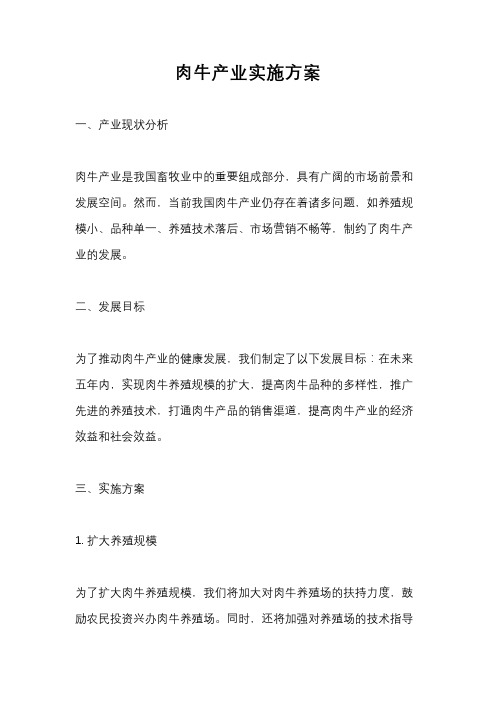 肉牛产业实施方案

一、产业现状分析

肉牛产业是我国畜牧业中的重要组成部分，具有广阔的市场前景和发展空间。然而，当前我国肉牛产业仍存在着诸多问题，如养殖规模小、品种单一、养殖技术落后、市场营销不畅等，制约了肉牛产业的发展。

二、发展目标

为了推动肉牛产业的健康发展，我们制定了以下发展目标：在未来五年内，实现肉牛养殖规模的扩大，提高肉牛品种的多样性，推广先进的养殖技术，打通肉牛产品的销售渠道，提高肉牛产业的经济效益和社会效益。

三、实施方案

1. 扩大养殖规模

为了扩大肉牛养殖规模，我们将加大对肉牛养殖场的扶持力度，鼓励农民投资兴办肉牛养殖场。同时，还将加强对养殖场的技术指导